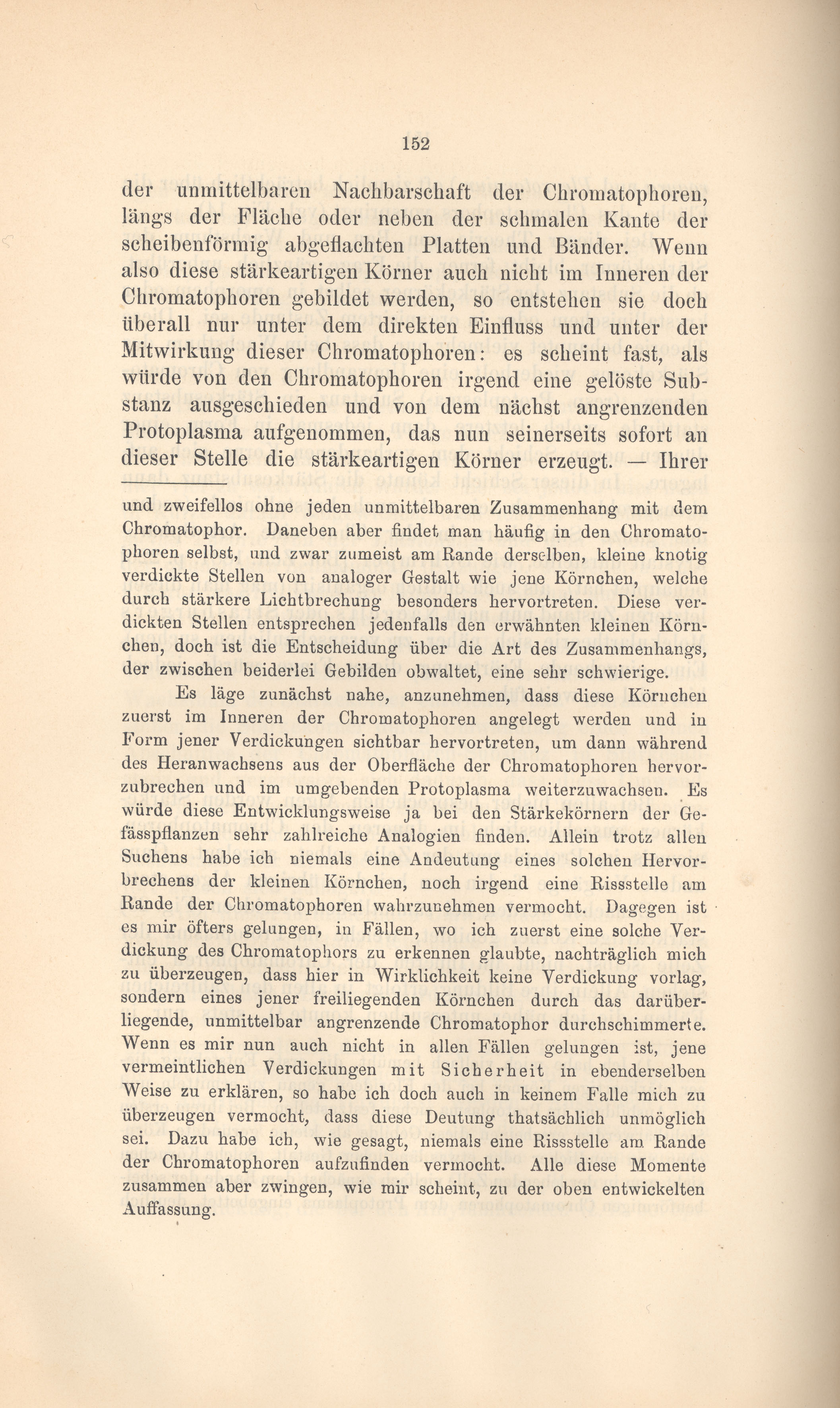 152

der unmittelbaren Nachbarschaft der Chromatophoren, längs der Fläche oder neben der schmalen Kante der scheibenförmig abgeflachten Platten und Bänder. Wenn also diese stärkeartigen Körner auch nicht im Inneren der Chromatophoren gebildet werden, so entstehen sie doch überall nur unter dem direkten Einfluss und unter der Mitwirkung dieser Chromatophoren: es scheint fast, als würde von den Chromatophoren irgend eine gelöste Substanz ausgeschieden und von dem nächst angrenzenden Protoplasma aufgenommen, das nun seinerseits sofort an dieser Stelle die stärkeartigen Körner erzeugt. — Ihrer

und zweifellos ohne jeden unmittelbaren Zusammenhang mit dem Chromatophor. Daneben aber findet man häufig in den Chromatophoren selbst, und zwar zumeist am Rande derselben, kleine knotig verdickte Stellen von analoger Gestalt wie jene Körnchen, welche durch stärkere Lichtbrechung besonders hervortreten. Diese verdickten Stellen entsprechen jedenfalls den erwähnten kleinen Körnchen, doch ist die Entscheidung über die Art des Zusammenhangs, der zwischen beiderlei Gebilden obwaltet, eine sehr schwierige.

Es läge zunächst nahe, anzunehmen, dass diese Körnchen zuerst im Inneren der Chromatophoren angelegt werden und in Form jener Verdickungen sichtbar hervortreten, um dann während des Heranwachsens aus der Oberfläche der Chromatophoren hervorzubrechen und im umgebenden Protoplasma weiterzuwachsen. Es würde diese Entwicklungsweise ja bei den Stärkekörnern der Gefässpflanzen sehr zahlreiche Analogien finden. Allein trotz allen Suchens habe ich niemals eine Andeutung eines solchen Hervorbrechens der kleinen Körnchen, noch irgend eine Rissstelle am Rande der Chromatophoren wahrzunehmen vermocht. Dagegen ist es mir öfters gelungen, in Fällen, wo ich zuerst eine solche Verdickung des Chromatophors zu erkennen glaubte, nachträglich mich zu überzeugen, dass hier in Wirklichkeit keine Verdickung vorlag, sondern eines jener freiliegenden Körnchen durch das darüberliegende, unmittelbar angrenzende Chromatophor durchschimmerte. Wenn es mir nun auch nicht in allen Fällen gelungen ist, jene vermeintlichen Verdickungen mit Sicherheit in ebenderselben Weise zu erklären, so habe ich doch auch in keinem Falle mich zu überzeugen vermocht, dass diese Deutung thatsächlich unmöglich sei. Dazu habe ich, wie gesagt, niemals eine Rissstelle am Rande der Chromatophoren aufzufinden vermocht. Alle diese Momente zusammen aber zwingen, wie mir scheint, zu der oben entwickelten Auffassung.